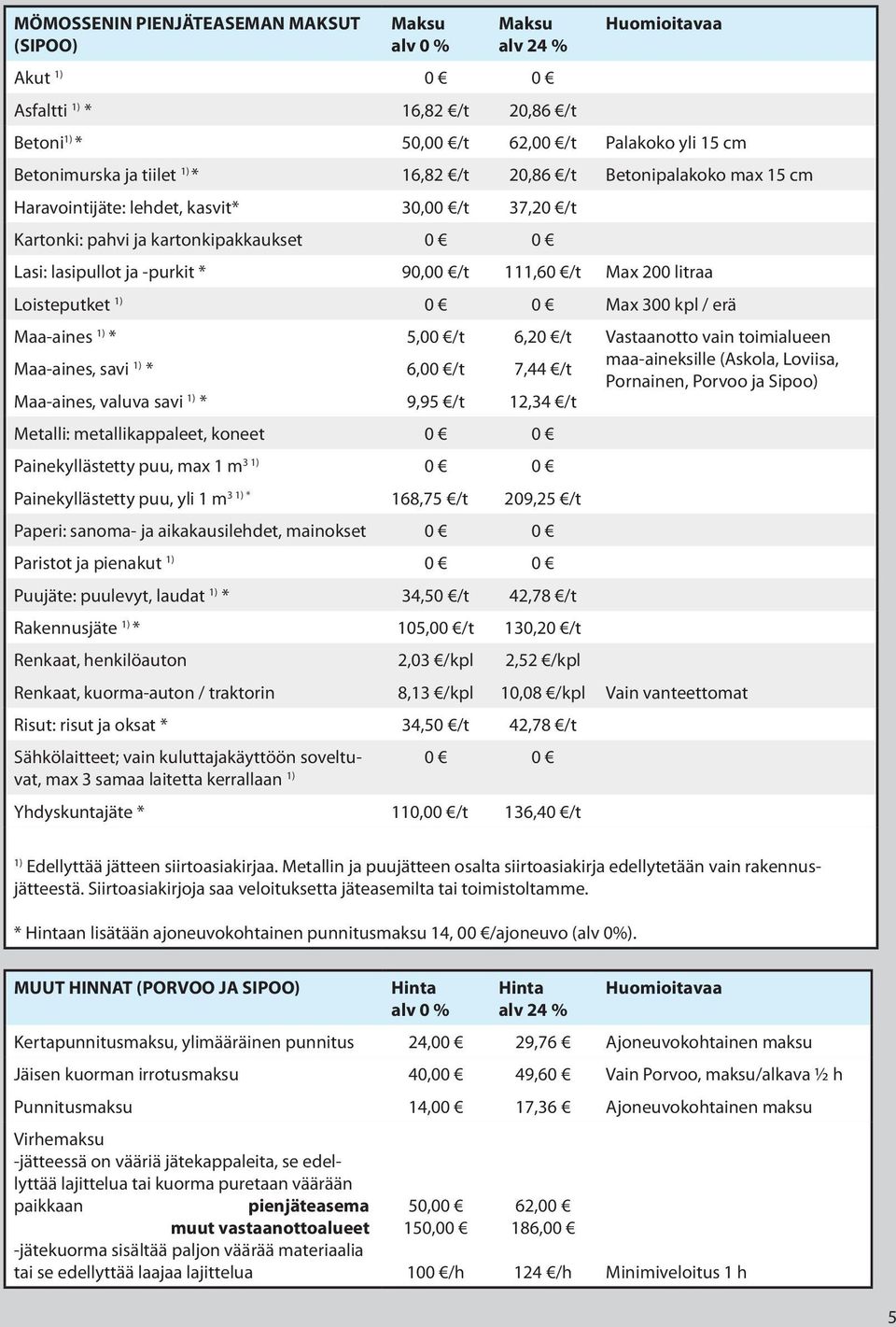 | MÖMOSSENIN PIENJÄTEASEMAN MAKSUT (SIPOO) | Maksu alv 0 % | Maksu alv 24 % | Huomioitavaa |
|---|---|---|---|
| Akut $^{1)}$ | 0 € | 0 € | |
| Asfaltti $^{1)}$ * | 16,82 €/t | 20,86 €/t | |
| Betoni$^{1)}$ * | 50,00 €/t | 62,00 €/t | Palakoko yli 15 cm |
| Betonimurska ja tiilet $^{1)}$ * | 16,82 €/t | 20,86 €/t | Betonipalakoko max 15 cm |
| Haravointijäte: lehdet, kasvit* | 30,00 €/t | 37,20 €/t | |
| Kartonki: pahvi ja kartonkipakkaukset | 0 € | 0 € | |
| Lasi: lasipullot ja -purkit * | 90,00 €/t | 111,60 €/t | Max 200 litraa |
| Loisteputket $^{1)}$ | 0 € | 0 € | Max 300 kpl / erä |
| Maa-aines $^{1)}$ * | 5,00 €/t | 6,20 €/t | Vastaanotto vain toimialueen maa-aineksille (Askola, Loviisa, Pornainen, Porvoo ja Sipoo) |
| Maa-aines, savi $^{1)}$ * | 6,00 €/t | 7,44 €/t | |
| Maa-aines, valuva savi $^{1)}$ * | 9,95 €/t | 12,34 €/t | |
| Metalli: metallikappaleet, koneet | 0 € | 0 € | |
| Painekyllästetty puu, max 1 m$^{3}$ $^{1)}$ | 0 € | 0 € | |
| Painekyllästetty puu, yli 1 m$^{3}$ $^{1)}$ * | 168,75 €/t | 209,25 €/t | |
| Paperi: sanoma- ja aikakausilehdet, mainokset | 0 € | 0 € | |
| Paristot ja pienakut $^{1)}$ | 0 € | 0 € | |
| Puujäte: puulevyt, laudat $^{1)}$ * | 34,50 €/t | 42,78 €/t | |
| Rakennusjäte $^{1)}$ * | 105,00 €/t | 130,20 €/t | |
| Renkaat, henkilöauton | 2,03 €/kpl | 2,52 €/kpl | |
| Renkaat, kuorma-auton / traktorin | 8,13 €/kpl | 10,08 €/kpl | Vain vanteettomat |
| Risut: risut ja oksat * | 34,50 €/t | 42,78 €/t | |
| Sähkölaitteet; vain kuluttajakäyttöön soveltuvat, max 3 samaa laitetta kerrallaan $^{1)}$ | 0 € | 0 € | |
| Yhdyskuntajäte * | 110,00 €/t | 136,40 €/t | |

$^{1)}$ Edellyttää jätteen siirtoasiakirjaa. Metallin ja puujätteen osalta siirtoasiakirja edellytetään vain rakennusjätteestä. Siirtoasiakirjoja saa veloituksetta jäteasemilta tai toimistoltamme.

* Hintaan lisätään ajoneuvokohtainen punnitusmaksu 14, 00 €/ajoneuvo (alv 0%).

| MUUT HINNAT (PORVOO JA SIPOO) | Hinta alv 0 % | Hinta alv 24 % | Huomioitavaa |
|---|---|---|---|
| Kertapunnitusmaksu, ylimääräinen punnitus | 24,00 € | 29,76 € | Ajoneuvokohtainen maksu |
| Jäisen kuorman irrotusmaksu | 40,00 € | 49,60 € | Vain Porvoo, maksu/alkava ½ h |
| Punnitusmaksu | 14,00 € | 17,36 € | Ajoneuvokohtainen maksu |
| Virhemaksu -jätteessä on vääriä jätekappaleita, se edellyttää lajittelua tai kuorma puretaan väärään paikkaan pienjäteasema | 50,00 € | 62,00 € | |
| muut vastaanottoalueet | 150,00 € | 186,00 € | |
| -jätekuorma sisältää paljon väärää materiaalia tai se edellyttää laajaa lajittelua | 100 €/h | 124 €/h | Minimiveloitus 1 h |

5